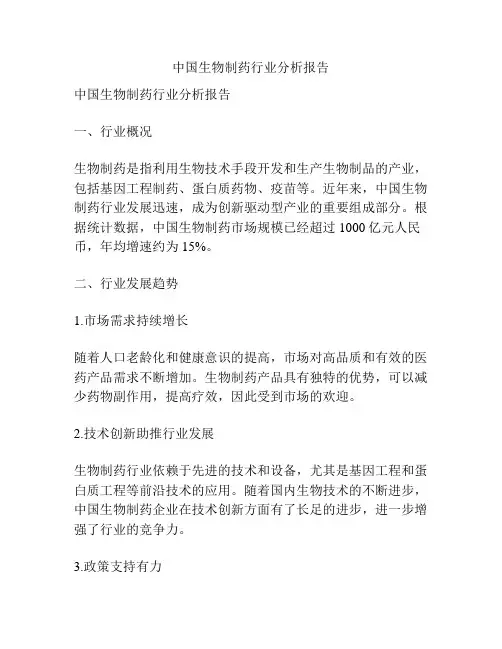 中国生物制药行业分析报告

中国生物制药行业分析报告

一、行业概况

生物制药是指利用生物技术手段开发和生产生物制品的产业，包括基因工程制药、蛋白质药物、疫苗等。近年来，中国生物制药行业发展迅速，成为创新驱动型产业的重要组成部分。根据统计数据，中国生物制药市场规模已经超过 1000 亿元人民币，年均增速约为 15%。

二、行业发展趋势

1.市场需求持续增长

随着人口老龄化和健康意识的提高，市场对高品质和有效的医药产品需求不断增加。生物制药产品具有独特的优势，可以减少药物副作用，提高疗效，因此受到市场的欢迎。

2.技术创新助推行业发展

生物制药行业依赖于先进的技术和设备，尤其是基因工程和蛋白质工程等前沿技术的应用。随着国内生物技术的不断进步，中国生物制药企业在技术创新方面有了长足的进步，进一步增强了行业的竞争力。

3.政策支持有力